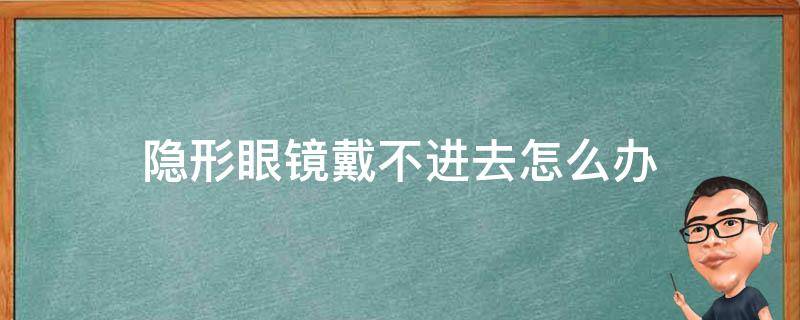 隐形眼镜戴不进去怎么办